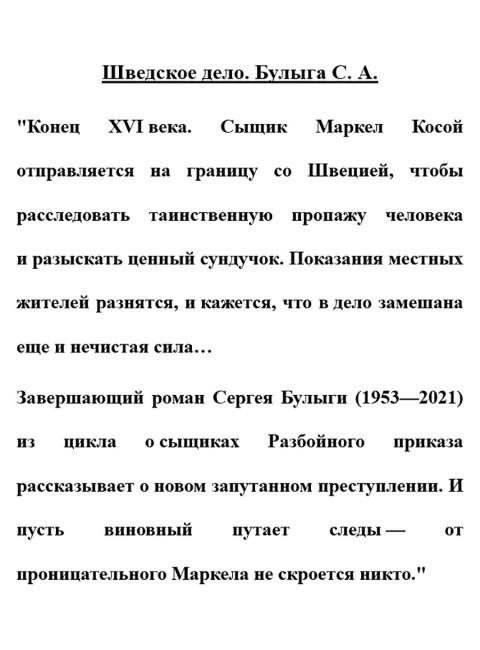 Шведское дело. Булыга С. А.

"Конец XVI века. Сыщик Маркел Косой отправляется на границу со Швецией, чтобы расследовать таинственную пропажу человека и разыскать ценный сундучок. Показания местных жителей разнятся, и кажется, что в дело замешана еще и нечистая сила…

Завершающий роман Сергея Булыги (1953—2021) из цикла о сыщиках Разбойного приказа рассказывает о новом запутанном преступлении. И пусть виновный путает следы — от проницательного Маркела не скроется никто."